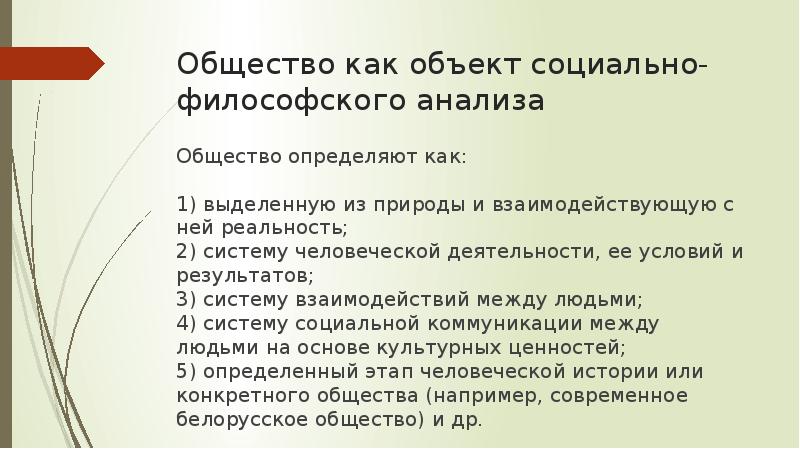 Общество как объект социально-философского анализа

Общество определяют как:

1) выделенную из природы и взаимодействующую с ней реальность;
2) систему человеческой деятельности, ее условий и результатов;
3) систему взаимодействий между людьми;
4) систему социальной коммуникации между людьми на основе культурных ценностей;
5) определенный этап человеческой истории или конкретного общества (например, современное белорусское общество) и др.